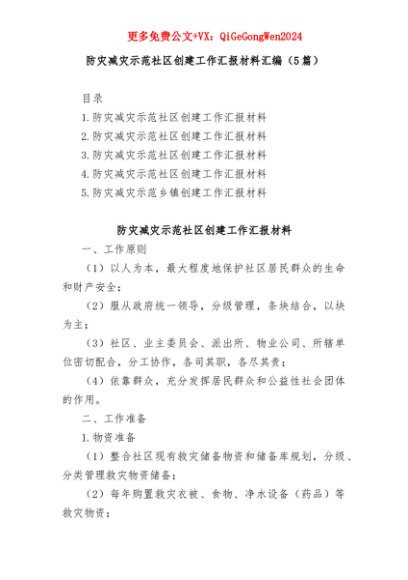 更多免费公文+VX：QiGeGongWen2024

防灾减灾示范社区创建工作汇报材料汇编（5篇）

目录

1.防灾减灾示范社区创建工作汇报材料

2.防灾减灾示范社区创建工作汇报材料

3.防灾减灾示范社区创建工作汇报材料

4.防灾减灾示范社区创建工作汇报材料

5.防灾减灾示范乡镇创建工作汇报材料

防灾减灾示范社区创建工作汇报材料

一、工作原则

（1）以人为本，最大程度地保护社区居民群众的生命和财产安全；

（2）服从政府统一领导，分级管理，条块结合，以块为主；

（3）社区、业主委员会、派出所、物业公司、所辖单位密切配合，分工协作，各司其职，各尽其责；

（4）依靠群众，充分发挥居民群众和公益性社会团体的作用。

二、工作准备

1.物资准备

（1）整合社区现有救灾储备物资和储备库规划，分级、分类管理救灾物资储备；

（2）每年购置救灾衣被、食物、净水设备（药品）等救灾物资；